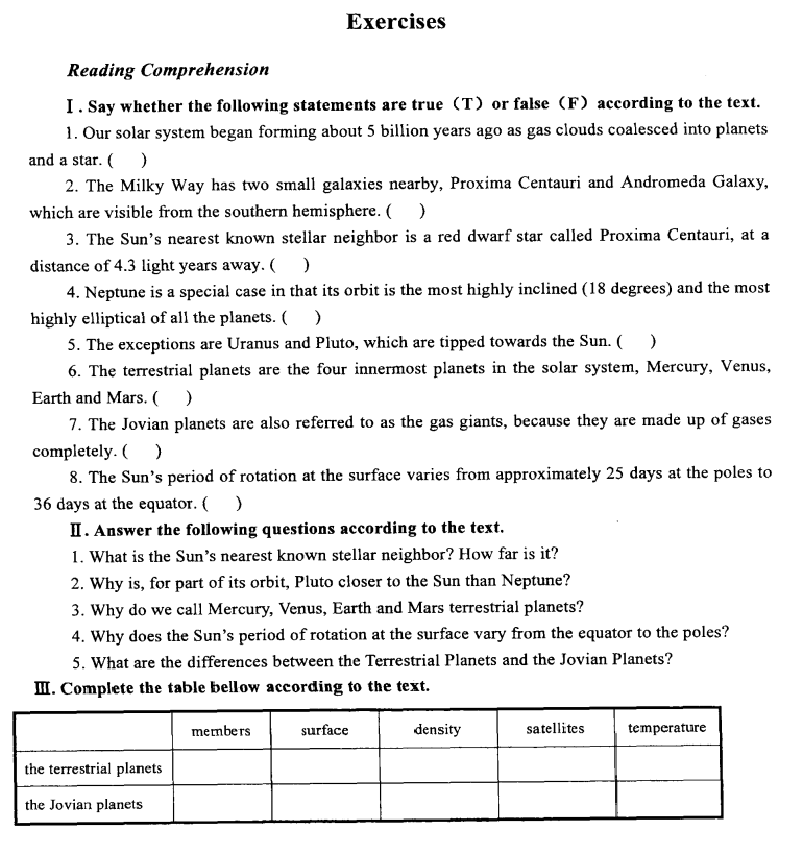 Exercises

Reading Comprehension

I. Say whether the following statements are true (T) or false (F) according to the text.

1. Our solar system began forming about 5 billion years ago as gas clouds coalesced into planets and a star. ( )

2. The Milky Way has two small galaxies nearby, Proxima Centauri and Andromeda Galaxy, which are visible from the southern hemisphere. ( )

3. The Sun's nearest known stellar neighbor is a red dwarf star called Proxima Centauri, at a distance of 4.3 light years away. ( )

4. Neptune is a special case in that its orbit is the most highly inclined (18 degrees) and the most highly elliptical of all the planets. ( )

5. The exceptions are Uranus and Pluto, which are tipped towards the Sun. ( )

6. The terrestrial planets are the four innermost planets in the solar system, Mercury, Venus, Earth and Mars. ( )

7. The Jovian planets are also referred to as the gas giants, because they are made up of gases completely. ( )

8. The Sun's period of rotation at the surface varies from approximately 25 days at the poles to 36 days at the equator. ( )

II. Answer the following questions according to the text.

1. What is the Sun's nearest known stellar neighbor? How far is it?

2. Why is, for part of its orbit, Pluto closer to the Sun than Neptune?

3. Why do we call Mercury, Venus, Earth and Mars terrestrial planets?

4. Why does the Sun's period of rotation at the surface vary from the equator to the poles?

5. What are the differences between the Terrestrial Planets and the Jovian Planets?

III. Complete the table bellow according to the text.

| | members | surface | density | satellites | temperature |
|---|---|---|---|---|---|
| the terrestrial planets | | | | | |
| the Jovian planets | | | | | |